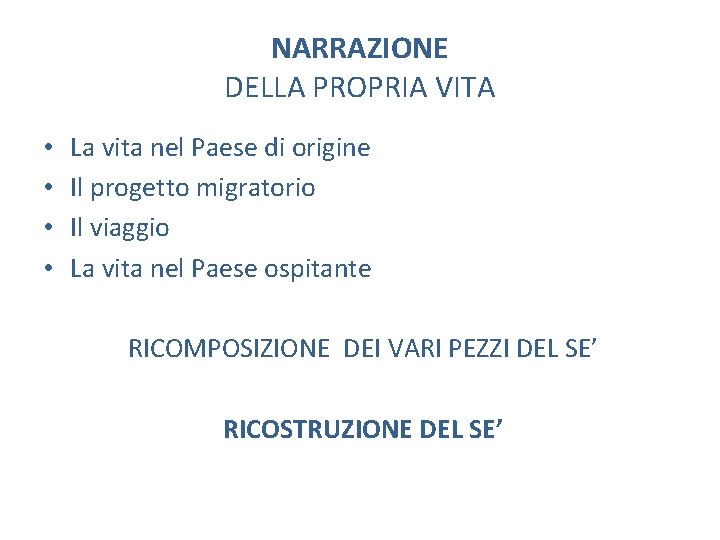 NARRAZIONE
DELLA PROPRIA VITA

• La vita nel Paese di origine
• Il progetto migratorio
• Il viaggio
• La vita nel Paese ospitante

RICOMPOSIZIONE DEI VARI PEZZI DEL SE’

RICOSTRUZIONE DEL SE’